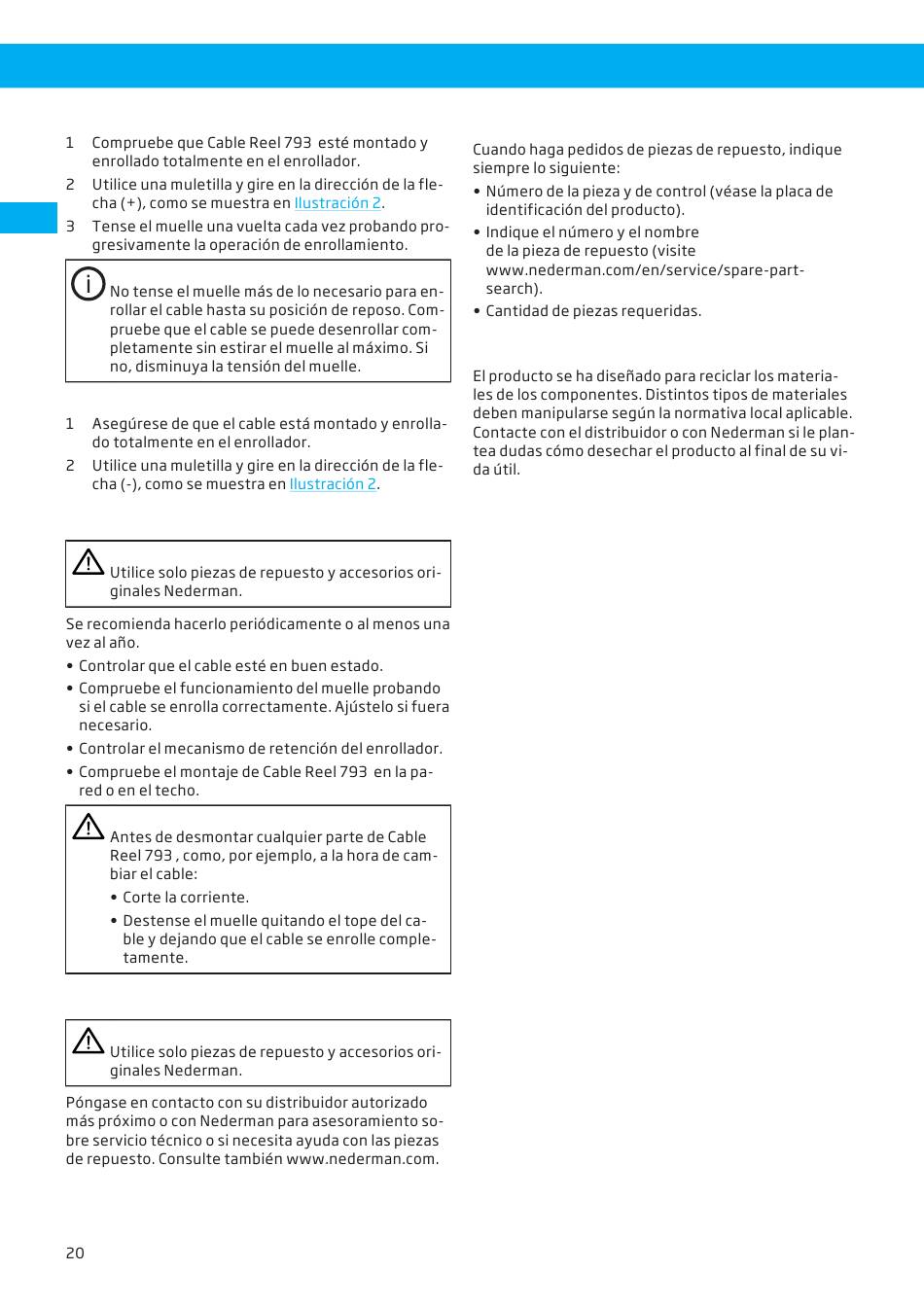 1 Compruebe que Cable Reel 793 esté montado y enrollado totalmente en el enrollador.

2 Utilice una muletilla y gire en la dirección de la flecha (+), como se muestra en Ilustración 2.

3 Tense el muelle una vuelta cada vez probando progresivamente la operación de enrollamiento.

No tense el muelle más de lo necesario para enrollar el cable hasta su posición de reposo. Compruebe que el cable se puede desenrollar completamente sin estirar el muelle al máximo. Si no, disminuya la tensión del muelle.

1 Asegúrese de que el cable está montado y enrollado totalmente en el enrollador.

2 Utilice una muletilla y gire en la dirección de la flecha (-), como se muestra en Ilustración 2.

Utilice solo piezas de repuesto y accesorios originales Nederman.

Se recomienda hacerlo periódicamente o al menos una vez al año.

• Controlar que el cable esté en buen estado.
• Compruebe el funcionamiento del muelle probando si el cable se enrolla correctamente. Ajústelo si fuera necesario.
• Controlar el mecanismo de retención del enrollador.
• Compruebe el montaje de Cable Reel 793 en la pared o en el techo.

Antes de desmontar cualquier parte de Cable Reel 793 , como, por ejemplo, a la hora de cambiar el cable:
• Corte la corriente.
• Destense el muelle quitando el tope del cable y dejando que el cable se enrolle completamente.

Utilice solo piezas de repuesto y accesorios originales Nederman.

Póngase en contacto con su distribuidor autorizado más próximo o con Nederman para asesoramiento sobre servicio técnico o si necesita ayuda con las piezas de repuesto. Consulte también www.nederman.com.

Cuando haga pedidos de piezas de repuesto, indique siempre lo siguiente:
• Número de la pieza y de control (véase la placa de identificación del producto).
• Indique el número y el nombre de la pieza de repuesto (visite www.nederman.com/en/service/spare-part-search).
• Cantidad de piezas requeridas.

El producto se ha diseñado para reciclar los materiales de los componentes. Distintos tipos de materiales deben manipularse según la normativa local aplicable. Contacte con el distribuidor o con Nederman si le plantea dudas cómo desechar el producto al final de su vida útil.

20